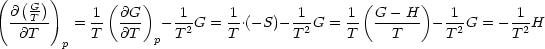 $\left(\frac{\partial\left(\frac{G}{T}\right)}{\partial T}\right)_p = \frac{1}{T}\left(\frac{\partial G}{\partial T}\right)_p - \frac{1}{T^2}G = \frac{1}{T}\cdot(-S) - \frac{1}{T^2}G = \frac{1}{T}\left(\frac{G-H}{T}\right) - \frac{1}{T^2}G = -\frac{1}{T^2}H$